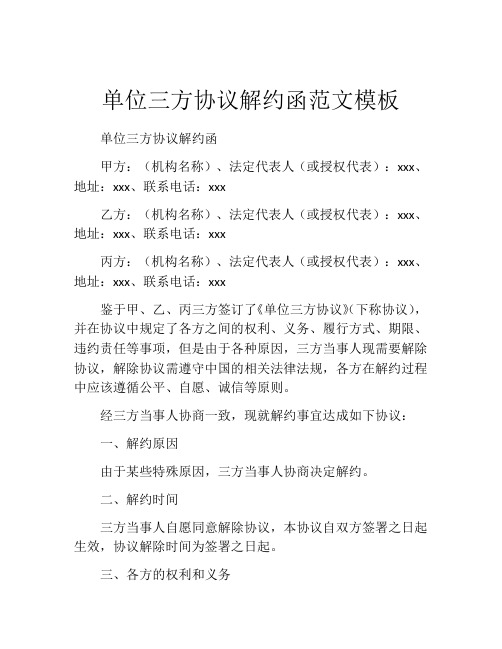 单位三方协议解约函范文模板

单位三方协议解约函

甲方：（机构名称）、法定代表人（或授权代表）：xxx、地址：xxx、联系电话：xxx

乙方：（机构名称）、法定代表人（或授权代表）：xxx、地址：xxx、联系电话：xxx

丙方：（机构名称）、法定代表人（或授权代表）：xxx、地址：xxx、联系电话：xxx

鉴于甲、乙、丙三方签订了《单位三方协议》(下称协议)，并在协议中规定了各方之间的权利、义务、履行方式、期限、违约责任等事项，但是由于各种原因，三方当事人现需要解除协议，解除协议需遵守中国的相关法律法规，各方在解约过程中应该遵循公平、自愿、诚信等原则。

经三方当事人协商一致，现就解约事宜达成如下协议：

一、解约原因

由于某些特殊原因，三方当事人协商决定解约。

二、解约时间

三方当事人自愿同意解除协议，本协议自双方签署之日起生效，协议解除时间为签署之日起。

三、各方的权利和义务